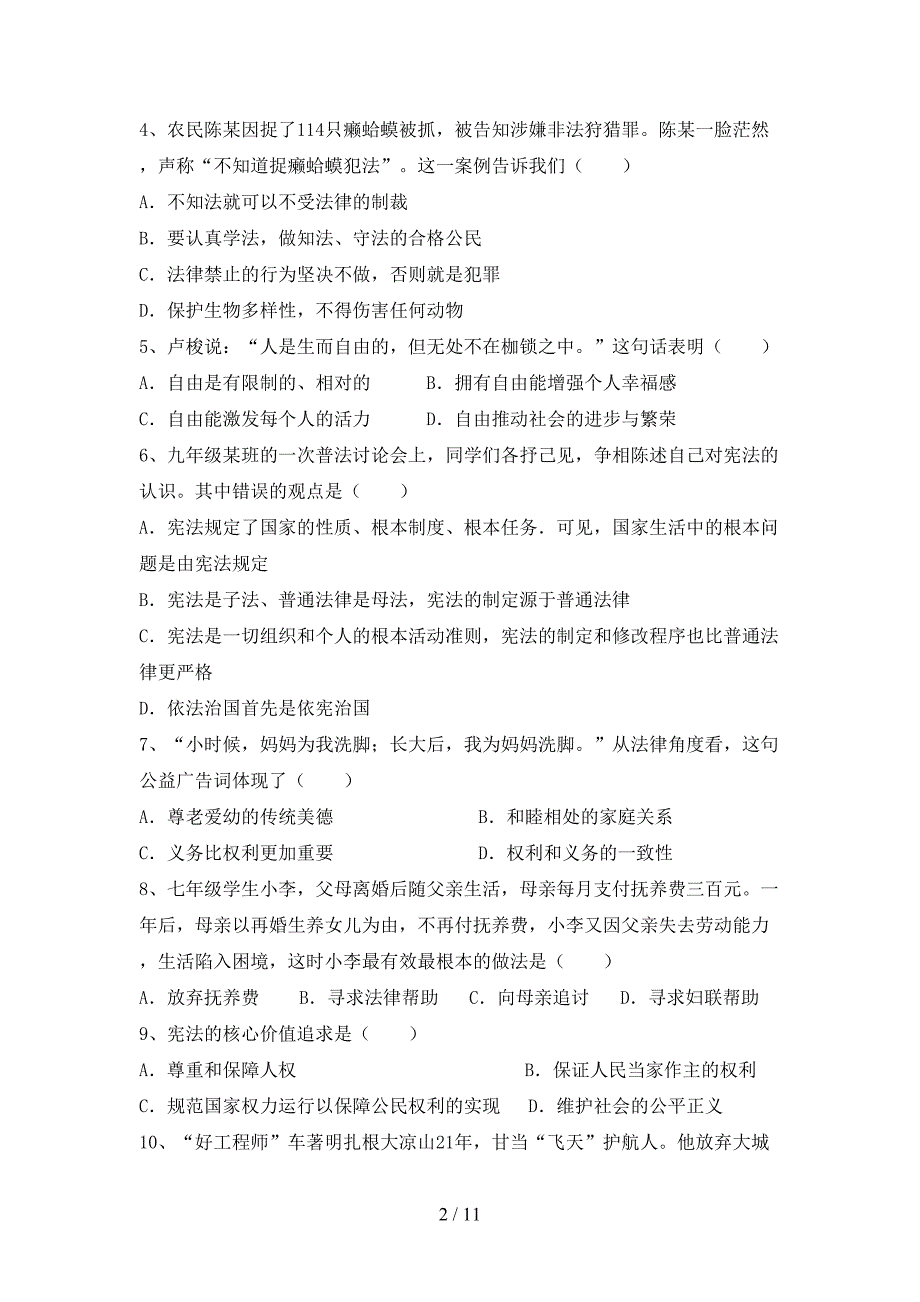 4、农民陈某因捉了114只癞蛤蟆被抓，被告知涉嫌非法狩猎罪。陈某一脸茫然，声称“不知道捉癞蛤蟆犯法”。这一案例告诉我们（　　）

A．不知法就可以不受法律的制裁

B．要认真学法，做知法、守法的合格公民

C．法律禁止的行为坚决不做，否则就是犯罪

D．保护生物多样性，不得伤害任何动物

5、卢梭说：“人是生而自由的，但无处不在枷锁之中。”这句话表明（　　）

A．自由是有限制的、相对的　　　B．拥有自由能增强个人幸福感

C．自由能激发每个人的活力　　　D．自由推动社会的进步与繁荣

6、九年级某班的一次普法讨论会上，同学们各抒己见，争相陈述自己对宪法的认识。其中错误的观点是（　　）

A．宪法规定了国家的性质、根本制度、根本任务．可见，国家生活中的根本问题是由宪法规定

B．宪法是子法、普通法律是母法，宪法的制定源于普通法律

C．宪法是一切组织和个人的根本活动准则，宪法的制定和修改程序也比普通法律更严格

D．依法治国首先是依宪治国

7、“小时候，妈妈为我洗脚；长大后，我为妈妈洗脚。”从法律角度看，这句公益广告词体现了（　　）

A．尊老爱幼的传统美德　　　　　　　B．和睦相处的家庭关系

C．义务比权利更加重要　　　　　　　D．权利和义务的一致性

8、七年级学生小李，父母离婚后随父亲生活，母亲每月支付抚养费三百元。一年后，母亲以再婚生养女儿为由，不再付抚养费，小李又因父亲失去劳动能力，生活陷入困境，这时小李最有效最根本的做法是（　　）

A．放弃抚养费　　B．寻求法律帮助　　C．向母亲追讨　　D．寻求妇联帮助

9、宪法的核心价值追求是（　　）

A．尊重和保障人权　　　　　　　　　　B．保证人民当家作主的权利

C．规范国家权力运行以保障公民权利的实现　　D．维护社会的公平正义

10、“好工程师”车著明扎根大凉山21年，甘当“飞天”护航人。他放弃大城

2 / 11